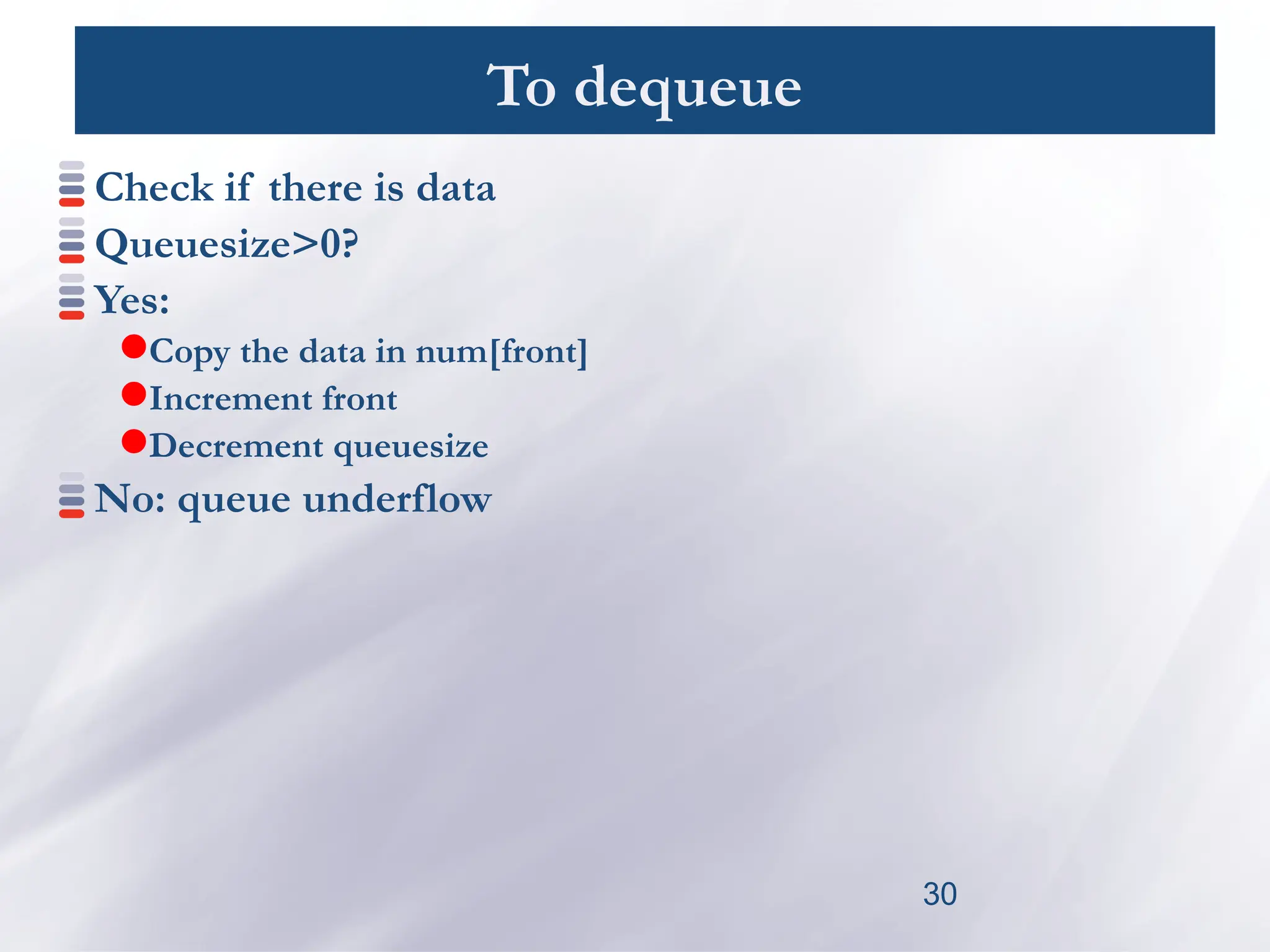 To dequeue

Check if there is data

Queuesize>0?

Yes:

Copy the data in num[front]

Increment front

Decrement queuesize

No: queue underflow

30